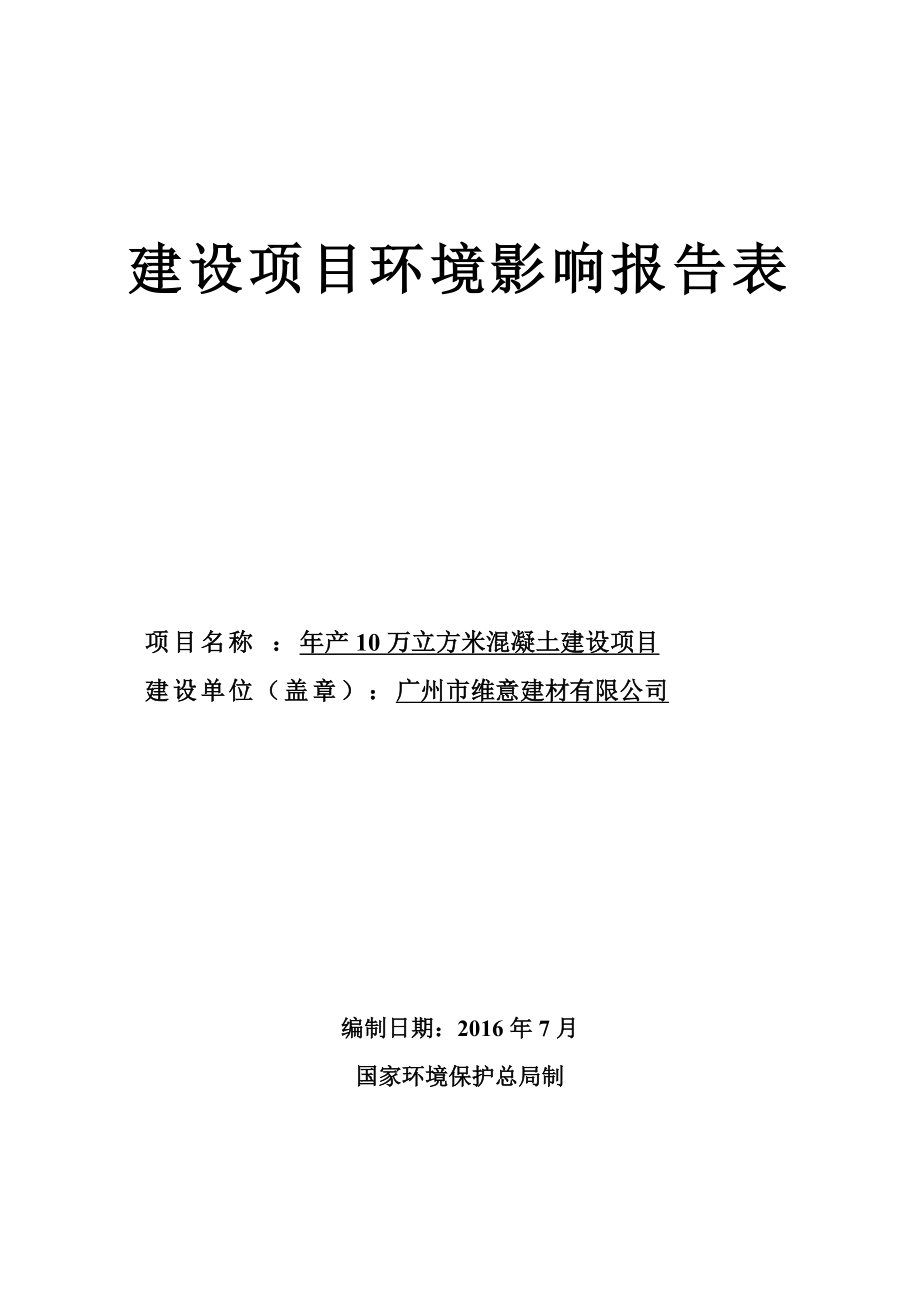 建设项目环境影响报告表

项目名称 ：年产 10 万立方米混凝土建设项目

建设单位（盖章）：广州市维意建材有限公司

编制日期：2016 年 7 月

国家环境保护总局制